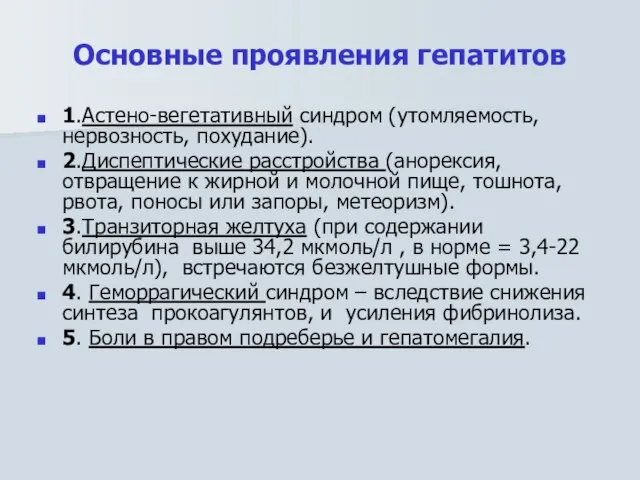 Основные проявления гепатитов

1.Астено-вегетативный синдром (утомляемость, нервозность, похудание).

2.Диспептические расстройства (анорексия, отвращение к жирной и молочной пище, тошнота, рвота, поносы или запоры, метеоризм).

3.Транзиторная желтуха (при содержании билирубина выше 34,2 мкмоль/л , в норме = 3,4-22 мкмоль/л), встречаются безжелтушные формы.

4. Геморрагический синдром – вследствие снижения синтеза прокоагулянтов, и усиления фибринолиза.

5. Боли в правом подреберье и гепатомегалия.